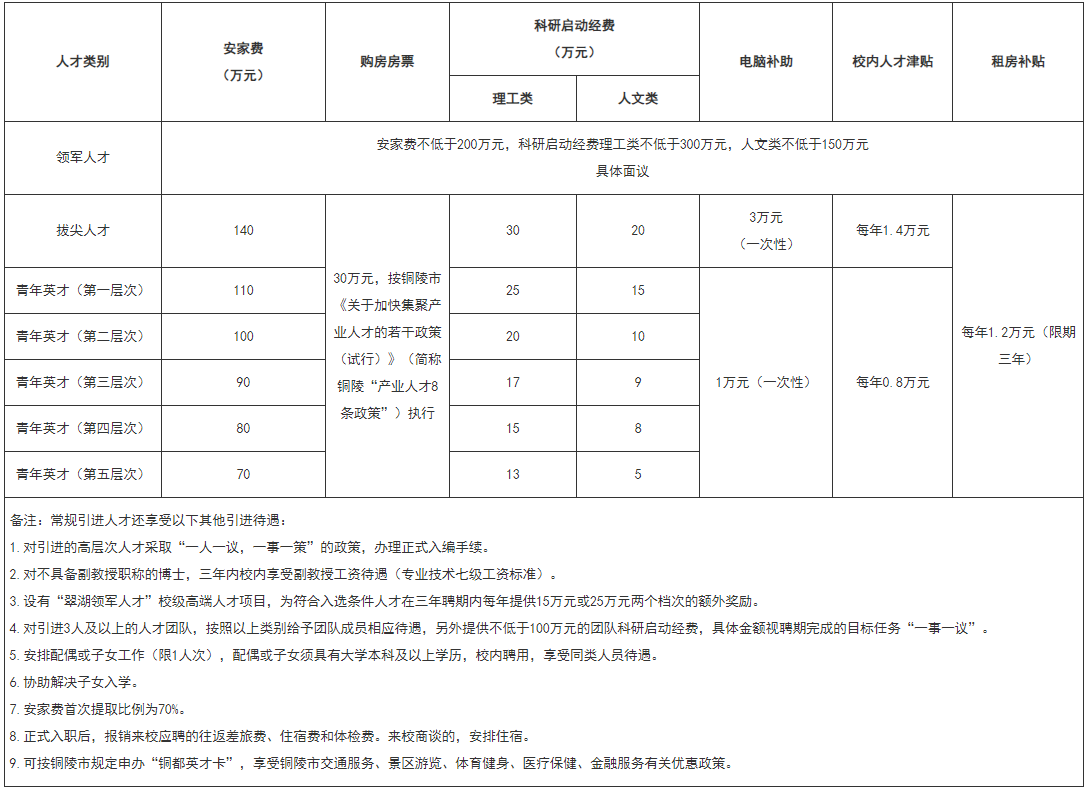 | 人才类别 | 安家费（万元） | 购房房票 | 科研启动经费（万元）理工类 | 科研启动经费（万元）人文类 | 电脑补助 | 校内人才津贴 | 租房补贴 |
|---|---|---|---|---|---|---|---|
| 领军人才 | 安家费不低于200万元，科研启动经费理工类不低于300万元，人文类不低于150万元 具体面议 | | | | | | |
| 拔尖人才 | 140 | 30万元，按铜陵市《关于加快集聚产业人才的若干政策（试行）》（简称铜陵“产业人才8条政策”）执行 | 30 | 20 | 3万元（一次性） | 每年1.4万元 | 每年1.2万元（限期三年） |
| 青年英才（第一层次） | 110 | | 25 | 15 | 1万元（一次性） | 每年0.8万元 | |
| 青年英才（第二层次） | 100 | | 20 | 10 | | | |
| 青年英才（第三层次） | 90 | | 17 | 9 | | | |
| 青年英才（第四层次） | 80 | | 15 | 8 | | | |
| 青年英才（第五层次） | 70 | | 13 | 5 | | | |

备注：常规引进人才还享受以下其他引进待遇：

1. 对引进的高层次人才采取“一人一议，一事一策”的政策，办理正式入编手续。

2. 对不具备副教授职称的博士，三年内校内享受副教授工资待遇（专业技术七级工资标准）。

3. 设有“翠湖领军人才”校级高端人才项目，为符合入选条件人才在三年聘期内每年提供15万元或25万元两个档次的额外奖励。

4. 对引进3人及以上的人才团队，按照以上类别给予团队成员相应待遇，另外提供不低于100万元的团队科研启动经费，具体金额视聘期完成的目标任务“一事一议”。

5. 安排配偶或子女工作（限1人次），配偶或子女须具有大学本科及以上学历，校内聘用，享受同类人员待遇。

6. 协助解决子女入学。

7. 安家费首次提取比例为70%。

8. 正式入职后，报销来校应聘的往返差旅费、住宿费和体检费。来校商谈的，安排住宿。

9. 可按铜陵市规定申办“铜都英才卡”，享受铜陵市交通服务、景区游览、体育健身、医疗保健、金融服务有关优惠政策。